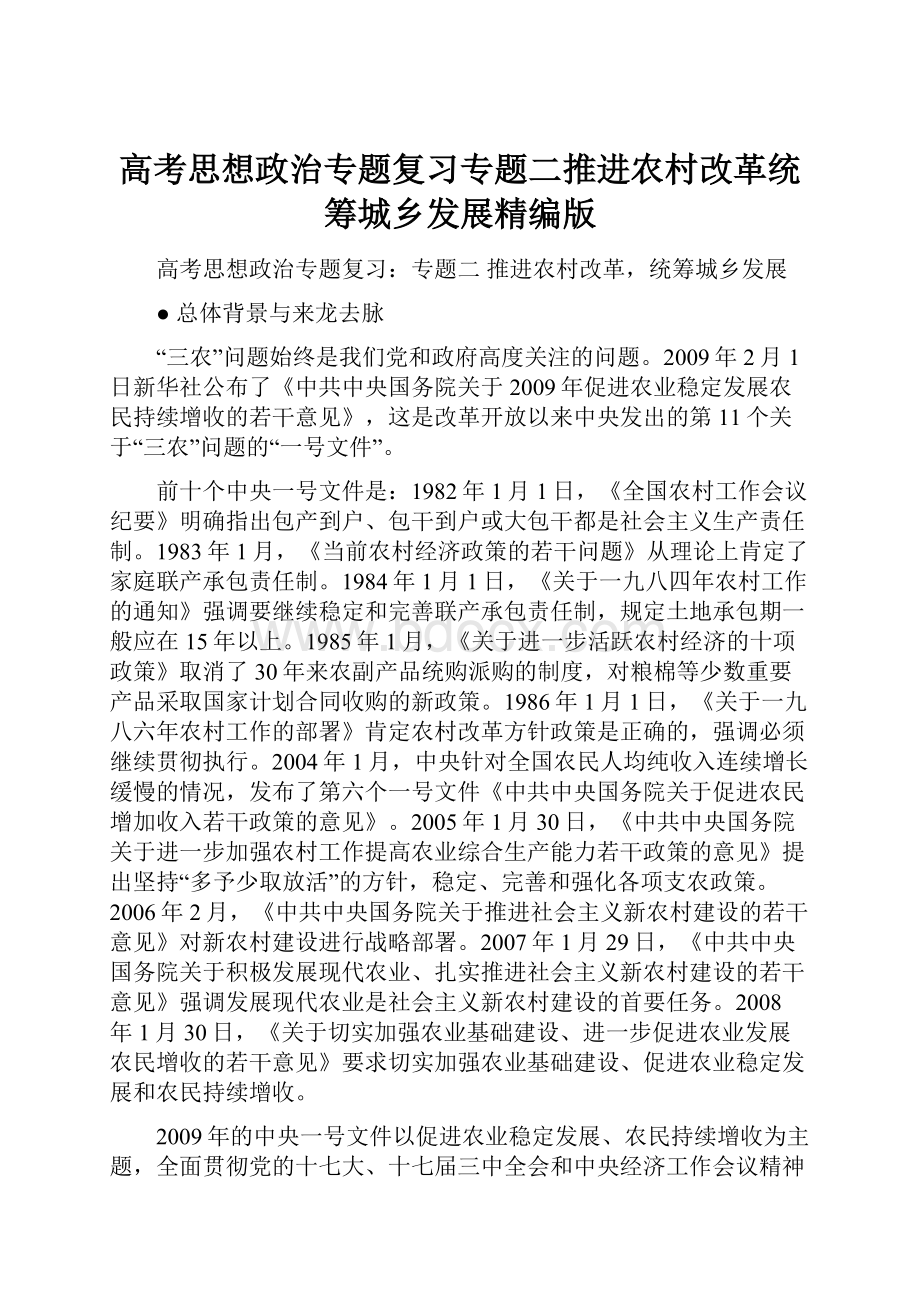 高考思想政治专题复习专题二推进农村改革统筹城乡发展精编版

高考思想政治专题复习：专题二 推进农村改革，统筹城乡发展

● 总体背景与来龙去脉

“三农”问题始终是我们党和政府高度关注的问题。2009年2月1日新华社公布了《中共中央国务院关于2009年促进农业稳定发展农民持续增收的若干意见》，这是改革开放以来中央发出的第11个关于“三农”问题的“一号文件”。

前十个中央一号文件是：1982年1月1日，《全国农村工作会议纪要》明确指出包产到户、包干到户或大包干都是社会主义生产责任制。1983年1月，《当前农村经济政策的若干问题》从理论上肯定了家庭联产承包责任制。1984年1月1日，《关于一九八四年农村工作的通知》强调要继续稳定和完善联产承包责任制，规定土地承包期一般应在15年以上。1985年1月，《关于进一步活跃农村经济的十项政策》取消了30年来农副产品统购派购的制度，对粮棉等少数重要产品采取国家计划合同收购的新政策。1986年1月1日，《关于一九八六年农村工作的部署》肯定农村改革方针政策是正确的，强调必须继续贯彻执行。2004年1月，中央针对全国农民人均纯收入连续增长缓慢的情况，发布了第六个一号文件《中共中央国务院关于促进农民增加收入若干政策的意见》。2005年1月30日，《中共中央国务院关于进一步加强农村工作提高农业综合生产能力若干政策的意见》提出坚持“多予少取放活”的方针，稳定、完善和强化各项支农政策。2006年2月，《中共中央国务院关于推进社会主义新农村建设的若干意见》对新农村建设进行战略部署。2007年1月29日，《中共中央国务院关于积极发展现代农业、扎实推进社会主义新农村建设的若干意见》强调发展现代农业是社会主义新农村建设的首要任务。2008年1月30日，《关于切实加强农业基础建设、进一步促进农业发展农民增收的若干意见》要求切实加强农业基础建设、促进农业稳定发展和农民持续增收。

2009年的中央一号文件以促进农业稳定发展、农民持续增收为主题，全面贯彻党的十七大、十七届三中全会和中央经济工作会议精神